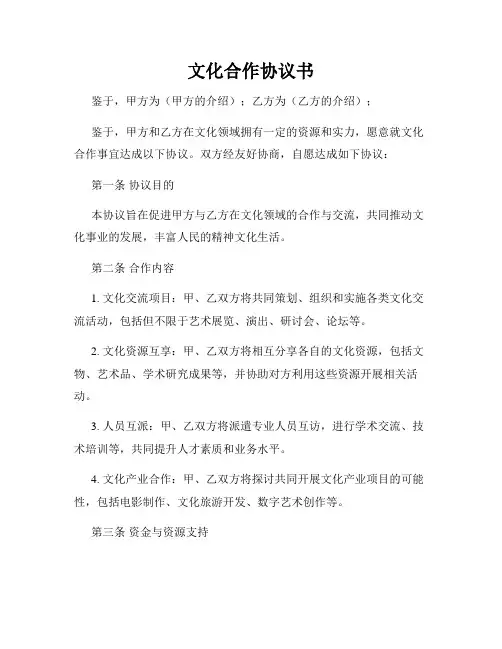 文化合作协议书

鉴于，甲方为（甲方的介绍）；乙方为（乙方的介绍）；

鉴于，甲方和乙方在文化领域拥有一定的资源和实力，愿意就文化合作事宜达成以下协议。双方经友好协商，自愿达成如下协议：

第一条 协议目的

本协议旨在促进甲方与乙方在文化领域的合作与交流，共同推动文化事业的发展，丰富人民的精神文化生活。

第二条 合作内容

1. 文化交流项目：甲、乙双方将共同策划、组织和实施各类文化交流活动，包括但不限于艺术展览、演出、研讨会、论坛等。

2. 文化资源互享：甲、乙双方将相互分享各自的文化资源，包括文物、艺术品、学术研究成果等，并协助对方利用这些资源开展相关活动。

3. 人员互派：甲、乙双方将派遣专业人员互访，进行学术交流、技术培训等，共同提升人才素质和业务水平。

4. 文化产业合作：甲、乙双方将探讨共同开展文化产业项目的可能性，包括电影制作、文化旅游开发、数字艺术创作等。

第三条 资金与资源支持